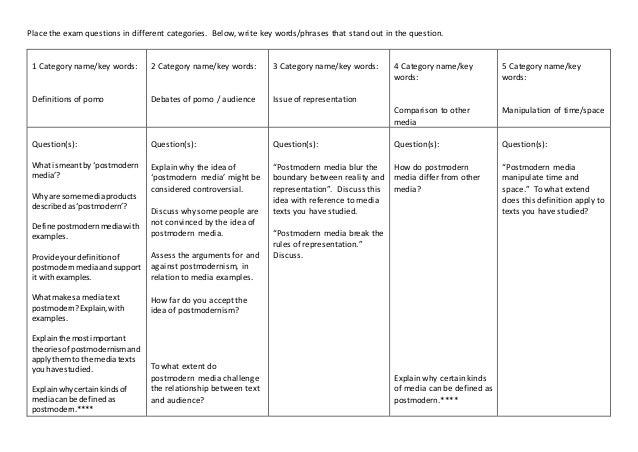 Place the exam questions in different categories. Below, write key words/phrases that stand out in the question.

| 1 Category name/key words: Definitions of pomo | 2 Category name/key words: Debates of pomo / audience | 3 Category name/key words: Issue of representation | 4 Category name/key words: Comparison to other media | 5 Category name/key words: Manipulation of time/space |
|---|---|---|---|---|
| Question(s): What is meant by 'postmodern media'? Why are some media products described as 'postmodern'? Define postmodern media with examples. Provide your definition of postmodern media and support it with examples. What makes a media text postmodern? Explain, with examples. Explain the most important theories of postmodernism and apply them to the media texts you have studied. Explain why certain kinds of media can be defined as postmodern.**** | Question(s): Explain why the idea of 'postmodern media' might be considered controversial. Discuss why some people are not convinced by the idea of postmodern media. Assess the arguments for and against postmodernism, in relation to media examples. How far do you accept the idea of postmodernism? To what extent do postmodern media challenge the relationship between text and audience? | Question(s): "Postmodern media blur the boundary between reality and representation". Discuss this idea with reference to media texts you have studied. "Postmodern media break the rules of representation." Discuss. | Question(s): How do postmodern media differ from other media? Explain why certain kinds of media can be defined as postmodern.**** | Question(s): "Postmodern media manipulate time and space." To what extend does this definition apply to texts you have studied? |